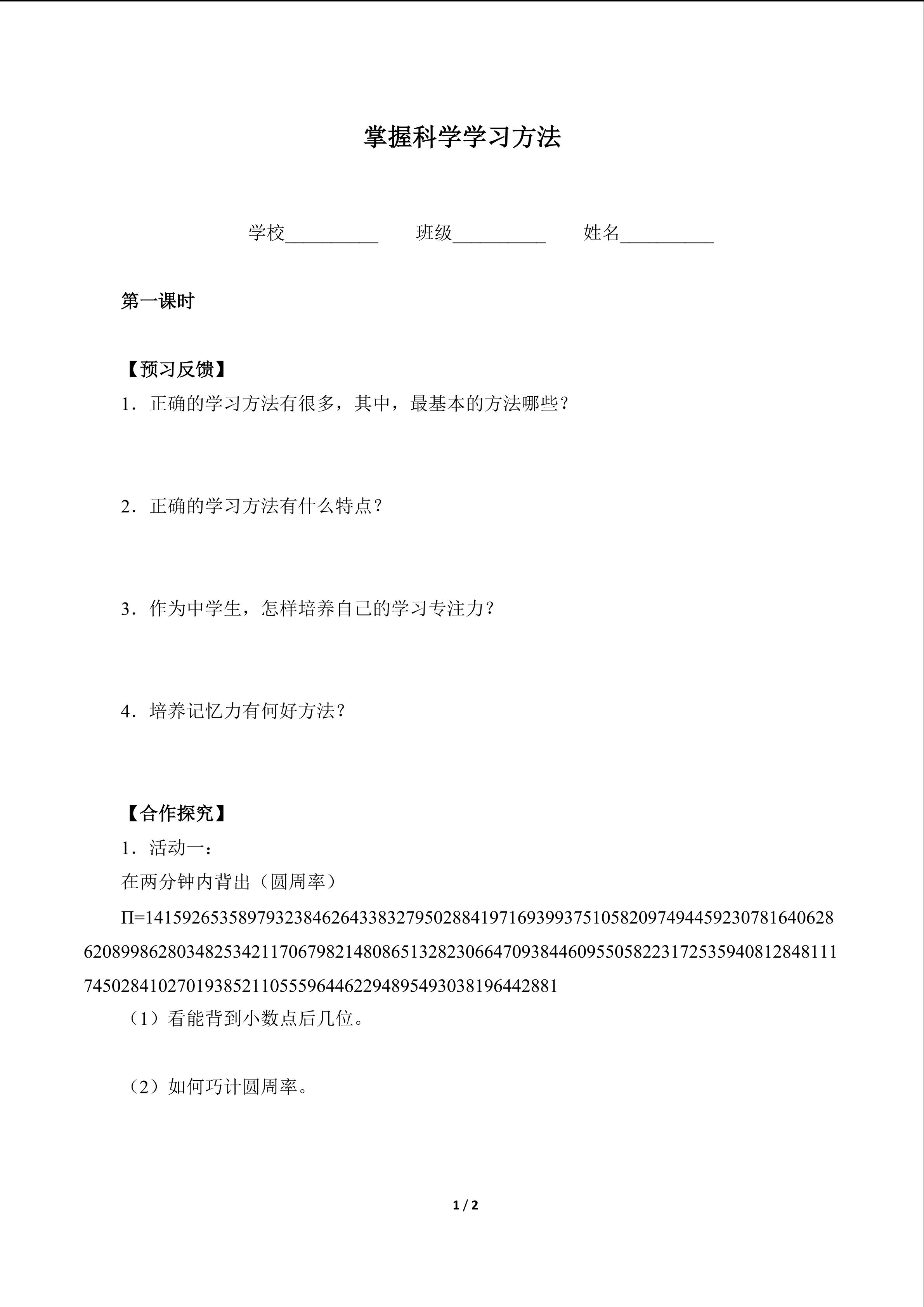 掌握科学学习方法

学校__________　　班级__________　　姓名__________

第一课时

【预习反馈】

1．正确的学习方法有很多，其中，最基本的方法哪些？

2．正确的学习方法有什么特点？

3．作为中学生，怎样培养自己的学习专注力？

4．培养记忆力有何好方法？

【合作探究】

1．活动一：

在两分钟内背出（圆周率）

Π=14159265358979323846264338327950288419716939937510582097494459230781640628620899862803482534211706798214808651328230664709384460955058223172535940812848111745028410270193852110555964462294895493038196442881

（1）看能背到小数点后几位。

（2）如何巧计圆周率。

1 / 2